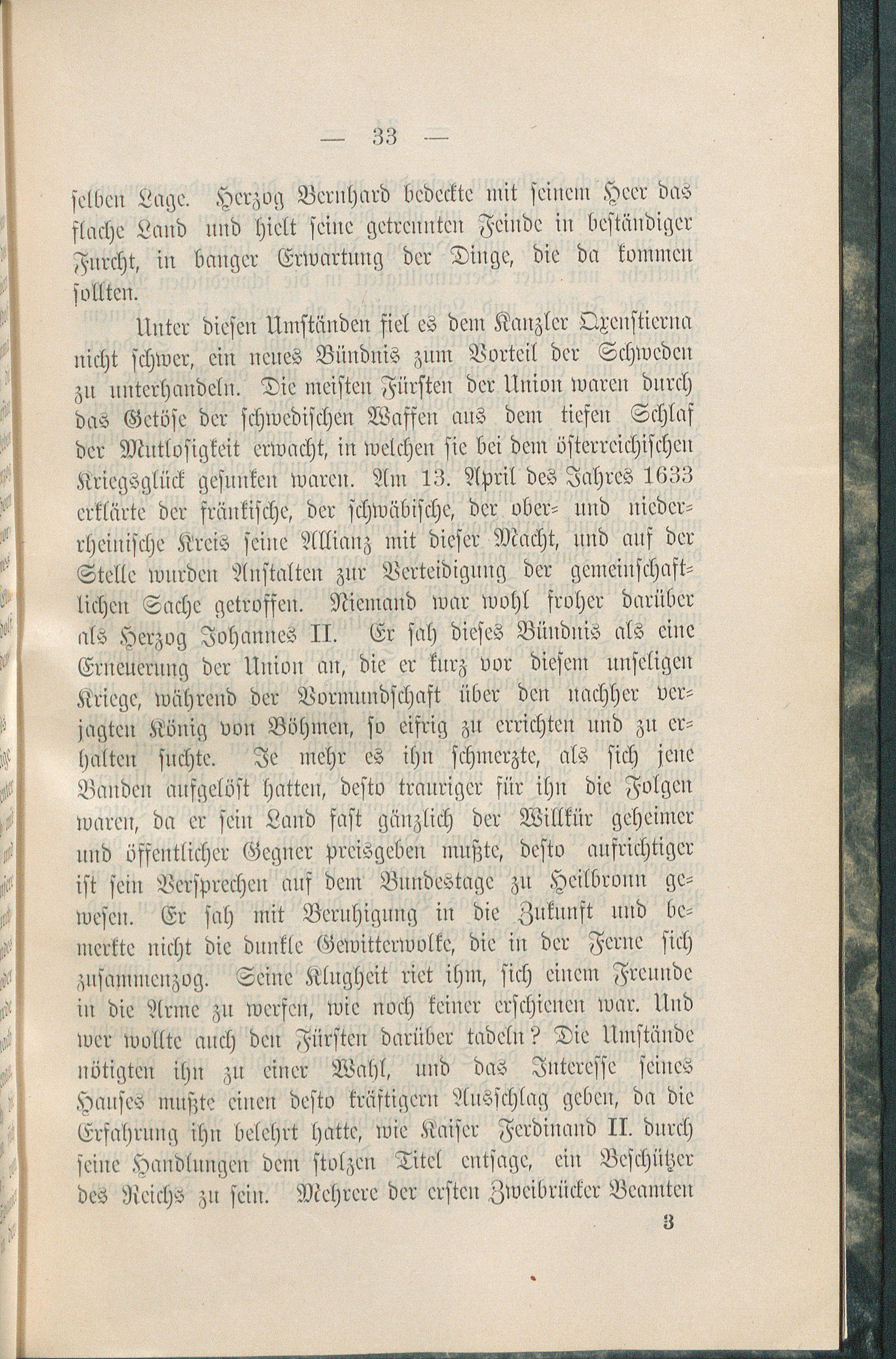 — 33 —

selben Lage. Herzog Bernhard bedeckte mit seinem Heer das flache Land und hielt seine getrennten Feinde in beständiger Furcht, in banger Erwartung der Dinge, die da kommen sollten.

Unter diesen Umständen fiel es dem Kanzler Oxenstierna nicht schwer, ein neues Bündnis zum Vorteil der Schweden zu unterhandeln. Die meisten Fürsten der Union waren durch das Getöse der schwedischen Waffen aus dem tiefen Schlaf der Mutlosigkeit erwacht, in welchen sie bei dem österreichischen Kriegsglück gesunken waren. Am 13. April des Jahres 1633 erklärte der fränkische, der schwäbische, der ober- und niederrheinische Kreis seine Allianz mit dieser Macht, und auf der Stelle wurden Anstalten zur Verteidigung der gemeinschaftlichen Sache getroffen. Niemand war wohl froher darüber als Herzog Johannes II. Er sah dieses Bündnis als eine Erneuerung der Union an, die er kurz vor diesem unseligen Kriege, während der Vormundschaft über den nachher verjagten König von Böhmen, so eifrig zu errichten und zu erhalten suchte. Je mehr es ihn schmerzte, als sich jene Banden aufgelöst hatten, desto trauriger für ihn die Folgen waren, da er sein Land fast gänzlich der Willkür geheimer und öffentlicher Gegner preisgeben mußte, desto aufrichtiger ist sein Versprechen auf dem Bundestage zu Heilbronn gewesen. Er sah mit Beruhigung in die Zukunft und bemerkte nicht die dunkle Gewitterwolke, die in der Ferne sich zusammenzog. Seine Klugheit riet ihm, sich einem Freunde in die Arme zu werfen, wie noch keiner erschienen war. Und wer wollte auch den Fürsten darüber tadeln? Die Umstände nötigten ihn zu einer Wahl, und das Interesse seines Hauses mußte einen desto kräftigern Ausschlag geben, da die Erfahrung ihn belehrt hatte, wie Kaiser Ferdinand II. durch seine Handlungen dem stolzen Titel entsage, ein Beschützer des Reichs zu sein. Mehrere der ersten Zweibrücker Beamten

3